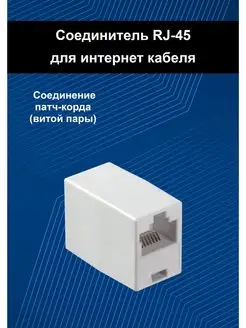 Соединитель RJ-45
для интернет кабеля

Соединение
патч-корда
(витой пары)